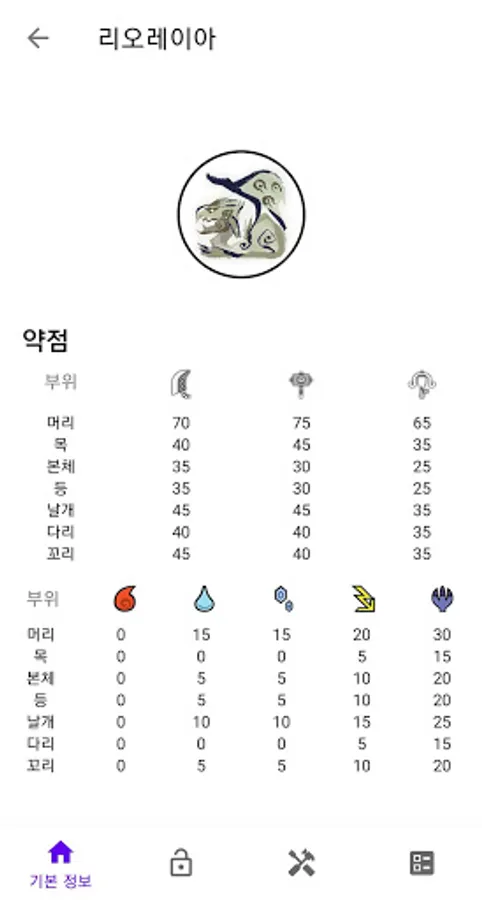 리오레이아

약점

| 부위 | | | |
|---|---|---|---|
| 머리 | 70 | 75 | 65 |
| 목 | 40 | 45 | 35 |
| 본체 | 35 | 30 | 25 |
| 등 | 35 | 30 | 25 |
| 날개 | 45 | 45 | 35 |
| 다리 | 40 | 40 | 35 |
| 꼬리 | 45 | 40 | 35 |

| 부위 | | | | | |
|---|---|---|---|---|---|
| 머리 | 0 | 15 | 15 | 20 | 30 |
| 목 | 0 | 0 | 0 | 5 | 15 |
| 본체 | 0 | 5 | 5 | 10 | 20 |
| 등 | 0 | 5 | 5 | 10 | 20 |
| 날개 | 0 | 10 | 10 | 15 | 25 |
| 다리 | 0 | 0 | 0 | 5 | 15 |
| 꼬리 | 0 | 5 | 5 | 10 | 20 |

기본 정보